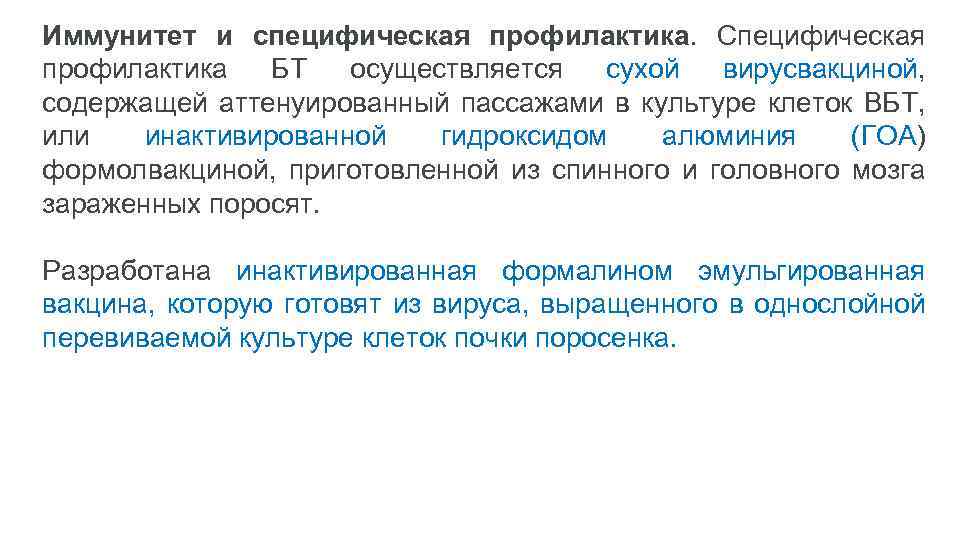 Иммунитет и специфическая профилактика. Специфическая профилактика БТ осуществляется сухой вирусвакциной, содержащей аттенуированный пассажами в культуре клеток ВБТ, или инактивированной гидроксидом алюминия (ГОА) формолвакциной, приготовленной из спинного и головного мозга зараженных поросят.

Разработана инактивированная формалином эмульгированная вакцина, которую готовят из вируса, выращенного в однослойной перевиваемой культуре клеток почки поросенка.